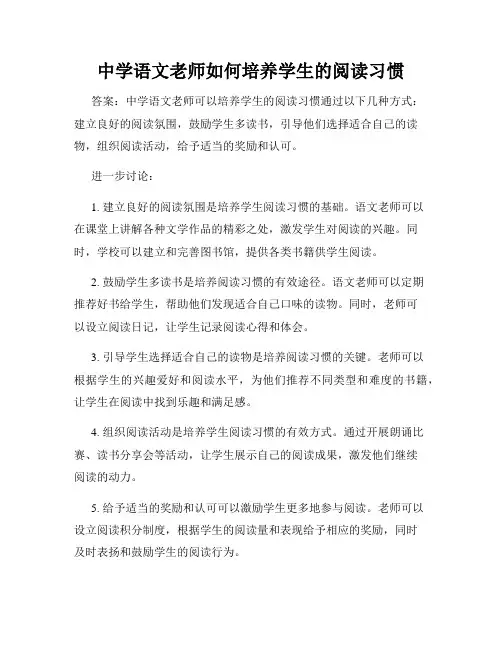 中学语文老师如何培养学生的阅读习惯

答案：中学语文老师可以培养学生的阅读习惯通过以下几种方式：建立良好的阅读氛围，鼓励学生多读书，引导他们选择适合自己的读物，组织阅读活动，给予适当的奖励和认可。

进一步讨论：

1. 建立良好的阅读氛围是培养学生阅读习惯的基础。语文老师可以在课堂上讲解各种文学作品的精彩之处，激发学生对阅读的兴趣。同时，学校可以建立和完善图书馆，提供各类书籍供学生阅读。

2. 鼓励学生多读书是培养阅读习惯的有效途径。语文老师可以定期推荐好书给学生，帮助他们发现适合自己口味的读物。同时，老师可以设立阅读日记，让学生记录阅读心得和体会。

3. 引导学生选择适合自己的读物是培养阅读习惯的关键。老师可以根据学生的兴趣爱好和阅读水平，为他们推荐不同类型和难度的书籍，让学生在阅读中找到乐趣和满足感。

4. 组织阅读活动是培养学生阅读习惯的有效方式。通过开展朗诵比赛、读书分享会等活动，让学生展示自己的阅读成果，激发他们继续阅读的动力。

5. 给予适当的奖励和认可可以激励学生更多地参与阅读。老师可以设立阅读积分制度，根据学生的阅读量和表现给予相应的奖励，同时及时表扬和鼓励学生的阅读行为。